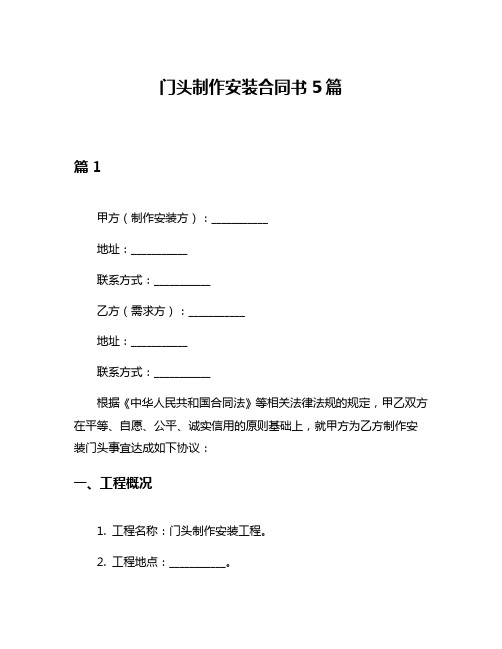 门头制作安装合同书 5 篇

篇 1

甲方（制作安装方）：__________

地址：__________

联系方式：__________

乙方（需求方）：__________

地址：__________

联系方式：__________

根据《中华人民共和国合同法》等相关法律法规的规定，甲乙双方在平等、自愿、公平、诚实信用的原则基础上，就甲方为乙方制作安装门头事宜达成如下协议：

一、工程概况

1. 工程名称：门头制作安装工程。

2. 工程地点：__________。